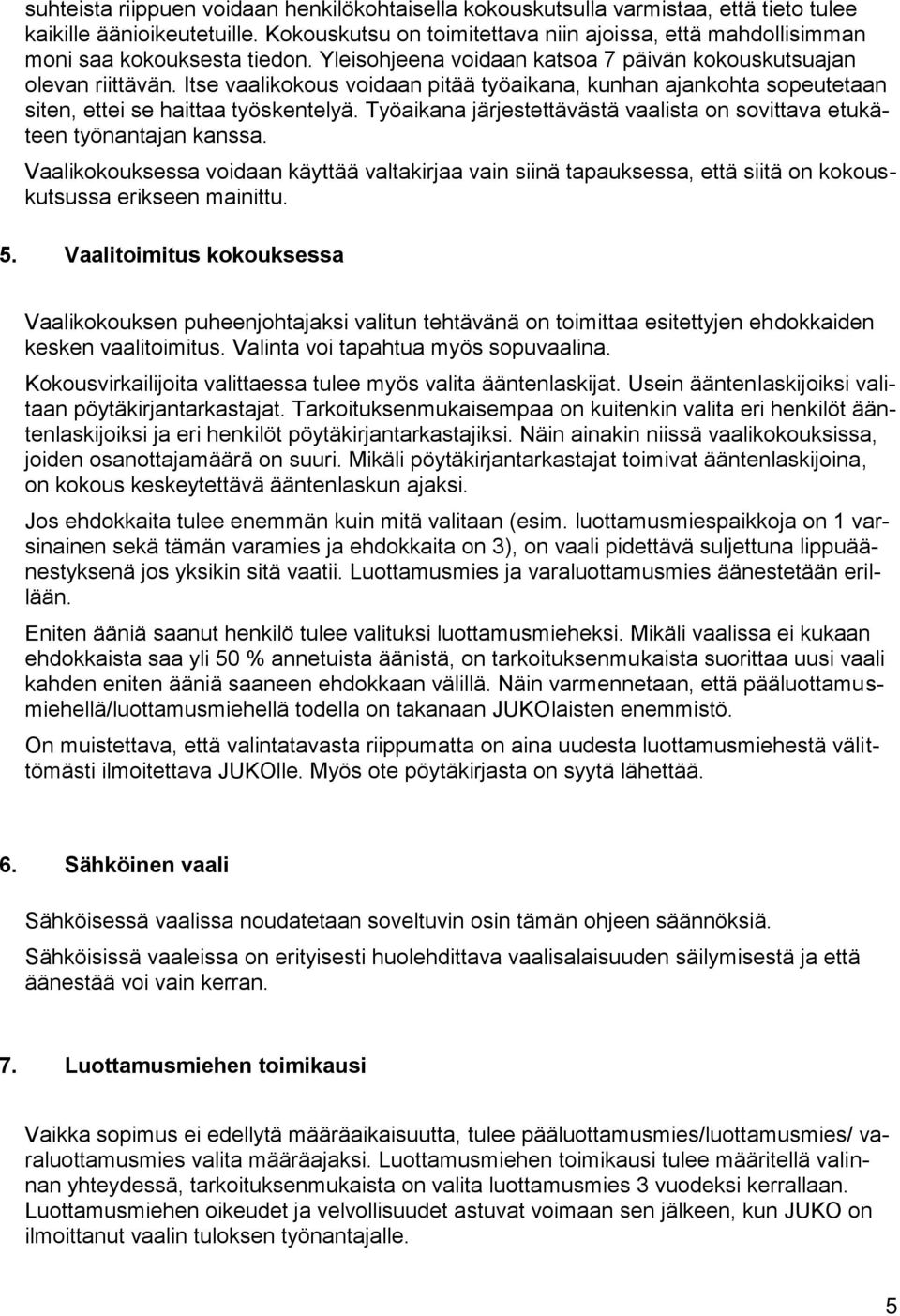 suhteista riippuen voidaan henkilökohtaisella kokouskutsulla varmistaa, että tieto tulee kaikille äänioikeutetuille. Kokouskutsu on toimitettava niin ajoissa, että mahdollisimman moni saa kokouksesta tiedon. Yleisohjeena voidaan katsoa 7 päivän kokouskutsuajan olevan riittävän. Itse vaalikokous voidaan pitää työaikana, kunhan ajankohta sopeutetaan siten, ettei se haittaa työskentelyä. Työaikana järjestettävästä vaalista on sovittava etukäteen työnantajan kanssa.

Vaalikokouksessa voidaan käyttää valtakirjaa vain siinä tapauksessa, että siitä on kokouskutsussa erikseen mainittu.

5. Vaalitoimitus kokouksessa

Vaalikokouksen puheenjohtajaksi valitun tehtävänä on toimittaa esitettyjen ehdokkaiden kesken vaalitoimitus. Valinta voi tapahtua myös sopuvaalina.

Kokousvirkailijoita valittaessa tulee myös valita ääntenlaskijat. Usein ääntenlaskijoiksi valitaan pöytäkirjantarkastajat. Tarkoituksenmukaisempaa on kuitenkin valita eri henkilöt ääntenlaskijoiksi ja eri henkilöt pöytäkirjantarkastajiksi. Näin ainakin niissä vaalikokouksissa, joiden osanottajamäärä on suuri. Mikäli pöytäkirjantarkastajat toimivat ääntenlaskijoina, on kokous keskeytettävä ääntenlaskun ajaksi.

Jos ehdokkaita tulee enemmän kuin mitä valitaan (esim. luottamusmiespaikkoja on 1 varsinainen sekä tämän varamies ja ehdokkaita on 3), on vaali pidettävä suljettuna lippuäänestyksenä jos yksikin sitä vaatii. Luottamusmies ja varaluottamusmies äänestetään erillään.

Eniten ääniä saanut henkilö tulee valituksi luottamusmieheksi. Mikäli vaalissa ei kukaan ehdokkaista saa yli 50 % annetuista äänistä, on tarkoituksenmukaista suorittaa uusi vaali kahden eniten ääniä saaneen ehdokkaan välillä. Näin varmennetaan, että pääluottamusmiehellä/luottamusmiehellä todella on takanaan JUKOlaisten enemmistö.

On muistettava, että valintatavasta riippumatta on aina uudesta luottamusmiehestä välittömästi ilmoitettava JUKOlle. Myös ote pöytäkirjasta on syytä lähettää.

6. Sähköinen vaali

Sähköisessä vaalissa noudatetaan soveltuvin osin tämän ohjeen säännöksiä.

Sähköisissä vaaleissa on erityisesti huolehdittava vaalisalaisuuden säilymisestä ja että äänestää voi vain kerran.

7. Luottamusmiehen toimikausi

Vaikka sopimus ei edellytä määräaikaisuutta, tulee pääluottamusmies/luottamusmies/ varaluottamusmies valita määräajaksi. Luottamusmiehen toimikausi tulee määritellä valinnan yhteydessä, tarkoituksenmukaista on valita luottamusmies 3 vuodeksi kerrallaan. Luottamusmiehen oikeudet ja velvollisuudet astuvat voimaan sen jälkeen, kun JUKO on ilmoittanut vaalin tuloksen työnantajalle.

5